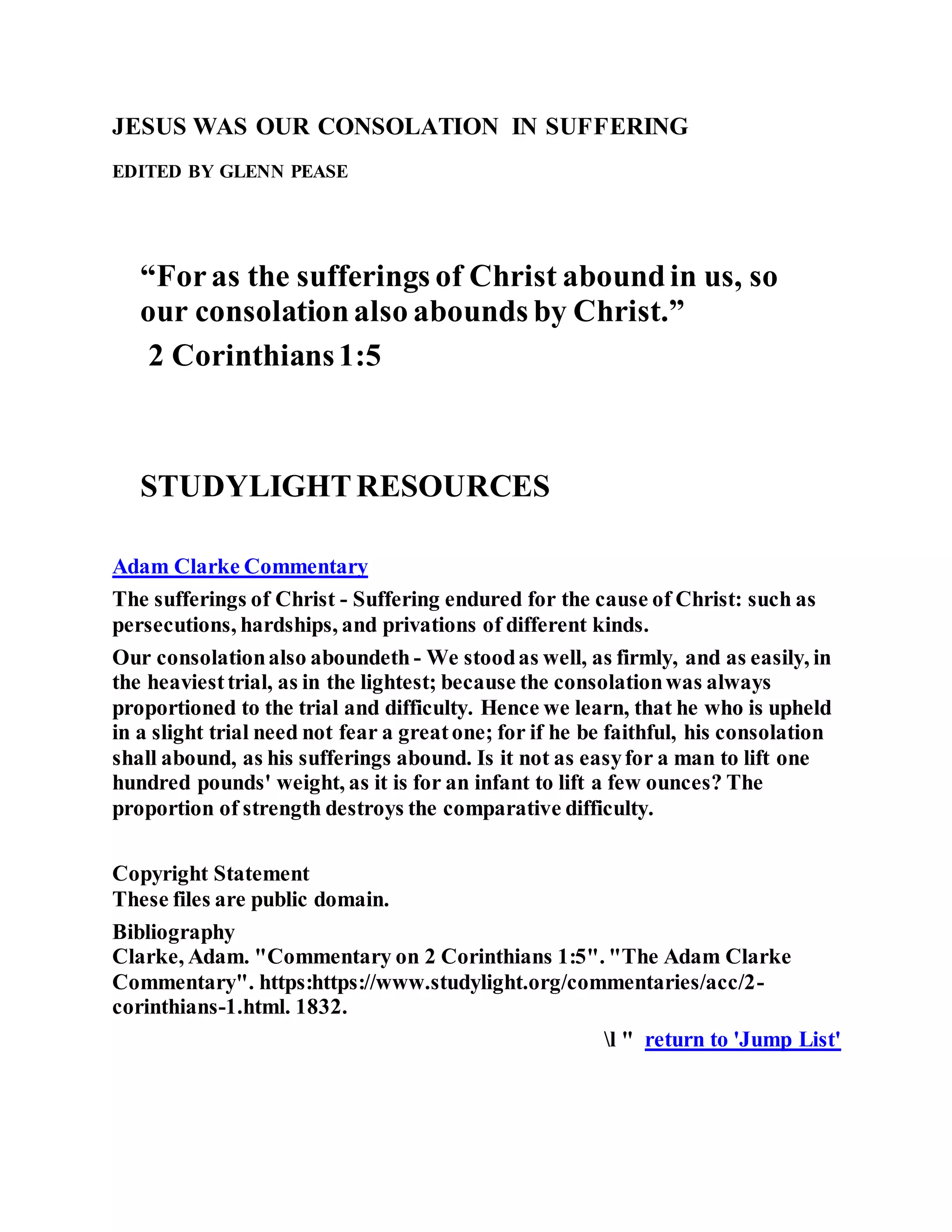 JESUS WAS OUR CONSOLATION IN SUFFERING

EDITED BY GLENN PEASE

“For as the sufferings of Christ abound in us, so our consolation also abounds by Christ.”
2 Corinthians 1:5

STUDYLIGHT RESOURCES

Adam Clarke Commentary

The sufferings of Christ - Suffering endured for the cause of Christ: such as persecutions, hardships, and privations of different kinds.

Our consolation also aboundeth - We stood as well, as firmly, and as easily, in the heaviest trial, as in the lightest; because the consolation was always proportioned to the trial and difficulty. Hence we learn, that he who is upheld in a slight trial need not fear a great one; for if he be faithful, his consolation shall abound, as his sufferings abound. Is it not as easy for a man to lift one hundred pounds' weight, as it is for an infant to lift a few ounces? The proportion of strength destroys the comparative difficulty.

Copyright Statement
These files are public domain.

Bibliography
Clarke, Adam. "Commentary on 2 Corinthians 1:5". "The Adam Clarke Commentary". https:https://www.studylight.org/commentaries/acc/2-corinthians-1.html. 1832.

\l " return to 'Jump List'